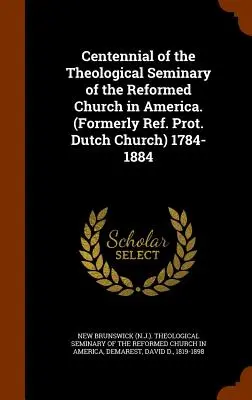 Centennial of the Theological Seminary of the Reformed Church in America. (Formerly Ref. Prot. Dutch Church) 1784-1884

Scholar SELECT

NEW BRUNSWICK (N.J.). THEOLOGICAL SEMINARY OF THE REFORMED CHURCH IN AMERICA, DEMAREST, DAVID D., 1819-1898